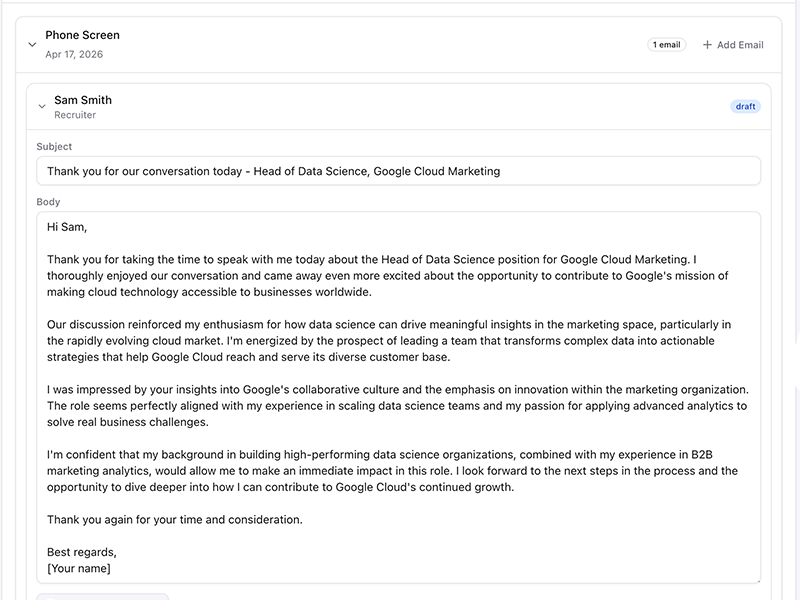 Phone Screen
Apr 17, 2026

1 email
+ Add Email

Sam Smith
Recruiter

draft

Subject

Thank you for our conversation today - Head of Data Science, Google Cloud Marketing

Body

Hi Sam,

Thank you for taking the time to speak with me today about the Head of Data Science position for Google Cloud Marketing. I thoroughly enjoyed our conversation and came away even more excited about the opportunity to contribute to Google's mission of making cloud technology accessible to businesses worldwide.

Our discussion reinforced my enthusiasm for how data science can drive meaningful insights in the marketing space, particularly in the rapidly evolving cloud market. I'm energized by the prospect of leading a team that transforms complex data into actionable strategies that help Google Cloud reach and serve its diverse customer base.

I was impressed by your insights into Google's collaborative culture and the emphasis on innovation within the marketing organization. The role seems perfectly aligned with my experience in scaling data science teams and my passion for applying advanced analytics to solve real business challenges.

I'm confident that my background in building high-performing data science organizations, combined with my experience in B2B marketing analytics, would allow me to make an immediate impact in this role. I look forward to the next steps in the process and the opportunity to dive deeper into how I can contribute to Google Cloud's continued growth.

Thank you again for your time and consideration.

Best regards,
[Your name]